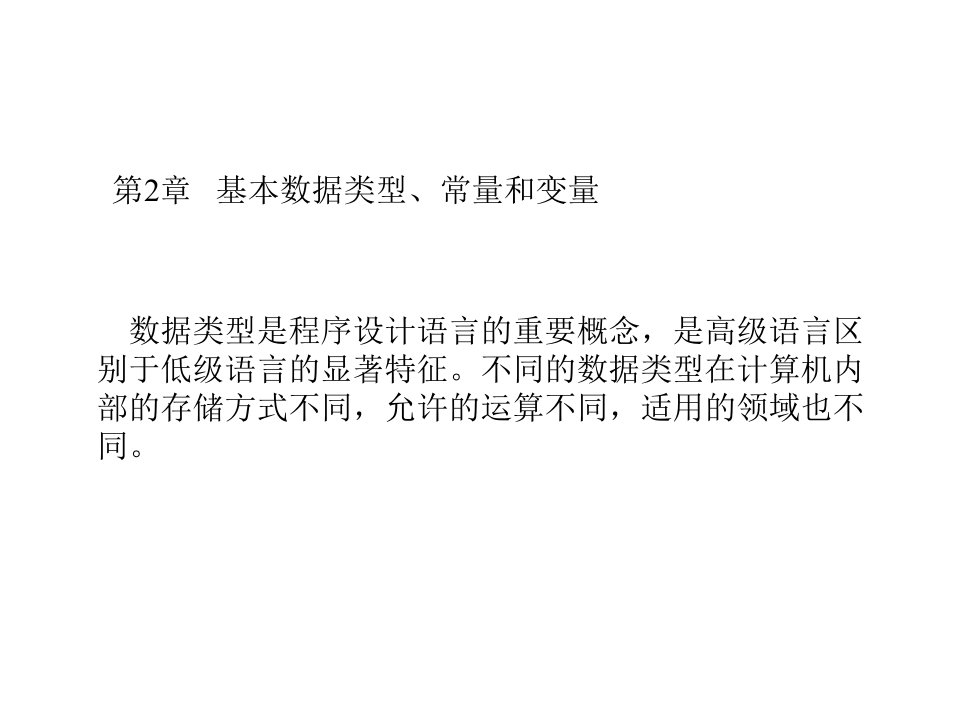 第2章 基本数据类型、常量和变量

数据类型是程序设计语言的重要概念，是高级语言区别于低级语言的显著特征。不同的数据类型在计算机内部的存储方式不同，允许的运算不同，适用的领域也不同。